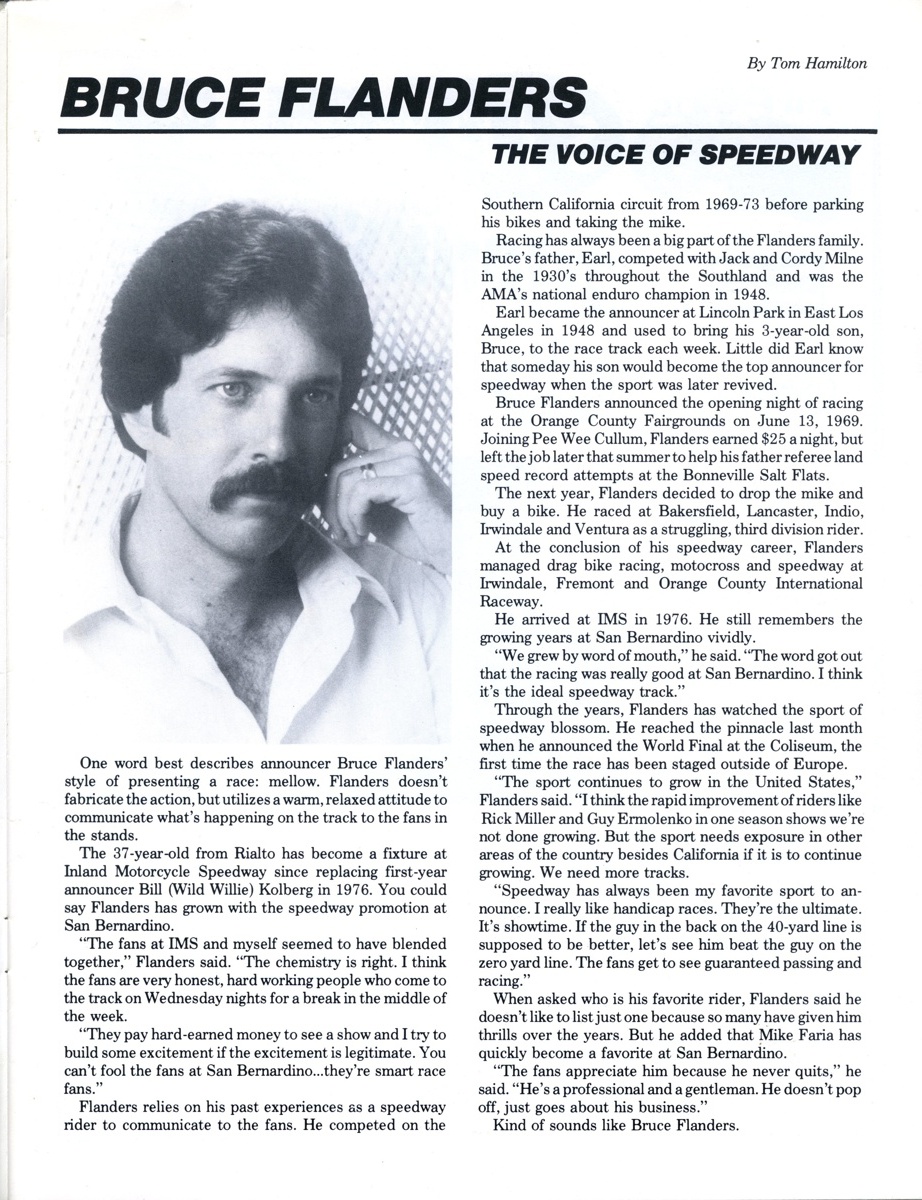 By Tom Hamilton

BRUCE FLANDERS

THE VOICE OF SPEEDWAY

One word best describes announcer Bruce Flanders' style of presenting a race: mellow. Flanders doesn't fabricate the action, but utilizes a warm, relaxed attitude to communicate what's happening on the track to the fans in the stands.

The 37-year-old from Rialto has become a fixture at Inland Motorcycle Speedway since replacing first-year announcer Bill (Wild Willie) Kolberg in 1976. You could say Flanders has grown with the speedway promotion at San Bernardino.

"The fans at IMS and myself seemed to have blended together," Flanders said. "The chemistry is right. I think the fans are very honest, hard working people who come to the track on Wednesday nights for a break in the middle of the week.

"They pay hard-earned money to see a show and I try to build some excitement if the excitement is legitimate. You can't fool the fans at San Bernardino...they're smart race fans."

Flanders relies on his past experiences as a speedway rider to communicate to the fans. He competed on the Southern California circuit from 1969-73 before parking his bikes and taking the mike.

Racing has always been a big part of the Flanders family. Bruce's father, Earl, competed with Jack and Cordy Milne in the 1930's throughout the Southland and was the AMA's national enduro champion in 1948.

Earl became the announcer at Lincoln Park in East Los Angeles in 1948 and used to bring his 3-year-old son, Bruce, to the race track each week. Little did Earl know that someday his son would become the top announcer for speedway when the sport was later revived.

Bruce Flanders announced the opening night of racing at the Orange County Fairgrounds on June 13, 1969. Joining Pee Wee Cullum, Flanders earned $25 a night, but left the job later that summer to help his father referee land speed record attempts at the Bonneville Salt Flats.

The next year, Flanders decided to drop the mike and buy a bike. He raced at Bakersfield, Lancaster, Indio, Irwindale and Ventura as a struggling, third division rider.

At the conclusion of his speedway career, Flanders managed drag bike racing, motocross and speedway at Irwindale, Fremont and Orange County International Raceway.

He arrived at IMS in 1976. He still remembers the growing years at San Bernardino vividly.

"We grew by word of mouth," he said. "The word got out that the racing was really good at San Bernardino. I think it's the ideal speedway track."

Through the years, Flanders has watched the sport of speedway blossom. He reached the pinnacle last month when he announced the World Final at the Coliseum, the first time the race has been staged outside of Europe.

"The sport continues to grow in the United States," Flanders said. "I think the rapid improvement of riders like Rick Miller and Guy Ermolenko in one season shows we're not done growing. But the sport needs exposure in other areas of the country besides California if it is to continue growing. We need more tracks.

"Speedway has always been my favorite sport to announce. I really like handicap races. They're the ultimate. It's showtime. If the guy in the back on the 40-yard line is supposed to be better, let's see him beat the guy on the zero yard line. The fans get to see guaranteed passing and racing."

When asked who is his favorite rider, Flanders said he doesn't like to list just one because so many have given him thrills over the years. But he added that Mike Faria has quickly become a favorite at San Bernardino.

"The fans appreciate him because he never quits," he said. "He's a professional and a gentleman. He doesn't pop off, just goes about his business."

Kind of sounds like Bruce Flanders.